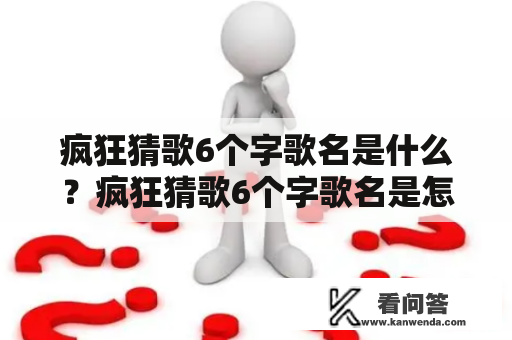 疯狂猜歌6个字歌名是什么？疯狂猜歌6个字歌名是怎

看问答
www.kanwenda.com